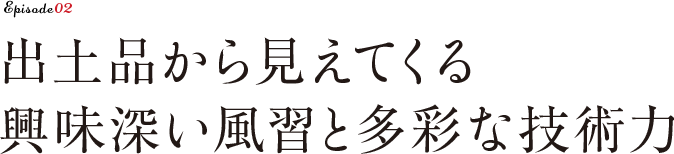 Episode02

出土品から見えてくる
興味深い風習と多彩な技術力